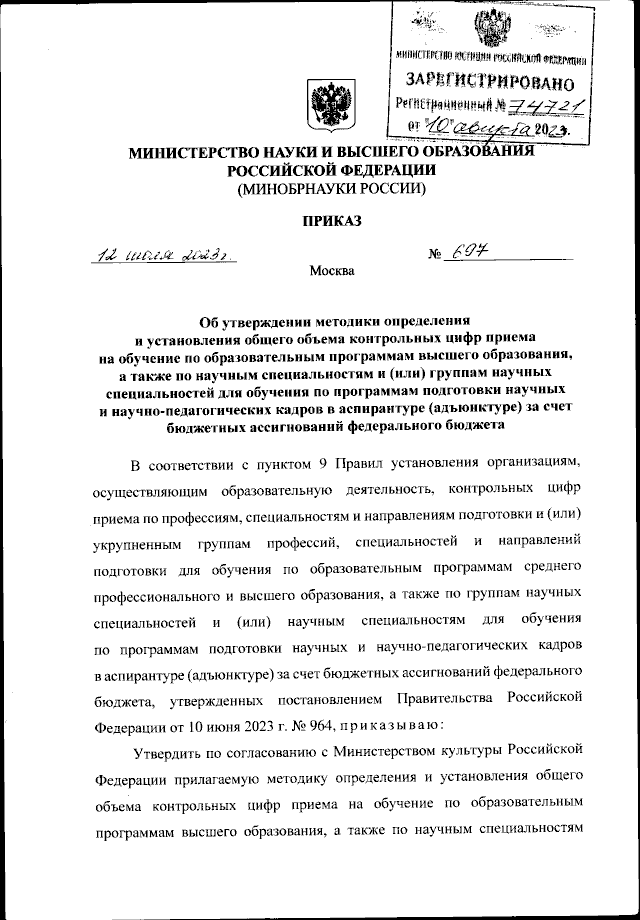 МИНИСТЕРСТВО ЮСТИЦИИ РОССИЙСКОЙ ФЕДЕРАЦИИ
ЗАРЕГИСТРИРОВАНО
Регистрационный № 74721
от "10" августа 2023.

МИНИСТЕРСТВО НАУКИ И ВЫСШЕГО ОБРАЗОВАНИЯ РОССИЙСКОЙ ФЕДЕРАЦИИ
(МИНОБРНАУКИ РОССИИ)

ПРИКАЗ

12 июля 2023 г.

№ 697

Москва

Об утверждении методики определения и установления общего объема контрольных цифр приема на обучение по образовательным программам высшего образования, а также по научным специальностям и (или) группам научных специальностей для обучения по программам подготовки научных и научно-педагогических кадров в аспирантуре (адъюнктуре) за счет бюджетных ассигнований федерального бюджета

В соответствии с пунктом 9 Правил установления организациям, осуществляющим образовательную деятельность, контрольных цифр приема по профессиям, специальностям и направлениям подготовки и (или) укрупненным группам профессий, специальностей и направлений подготовки для обучения по образовательным программам среднего профессионального и высшего образования, а также по группам научных специальностей и (или) научным специальностям для обучения по программам подготовки научных и научно-педагогических кадров в аспирантуре (адъюнктуре) за счет бюджетных ассигнований федерального бюджета, утвержденных постановлением Правительства Российской Федерации от 10 июня 2023 г. № 964, приказываю:

Утвердить по согласованию с Министерством культуры Российской Федерации прилагаемую методику определения и установления общего объема контрольных цифр приема на обучение по образовательным программам высшего образования, а также по научным специальностям